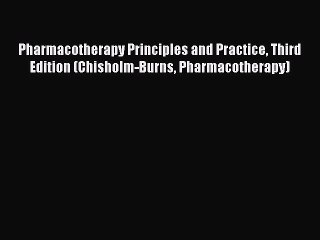 Pharmacotherapy Principles and Practice, Third Edition (Chisholm-Burns, Pharmacotherapy)